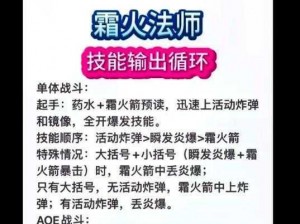 霜火法师

技能输出循环

单体战斗：

起手：药水+霜火箭预读，迅速上活动炸弹和镜像，全开爆发技能。

技能顺序：活动炸弹>瞬发炎爆>霜火箭

特殊情况：大括号+小括号（瞬发炎爆+霜火箭暴击）时，霜火箭中丢炎爆；

只有大括号，无活动炸弹，霜火箭中上炸弹；有活动炸弹，丢炎爆。

AOE战斗：